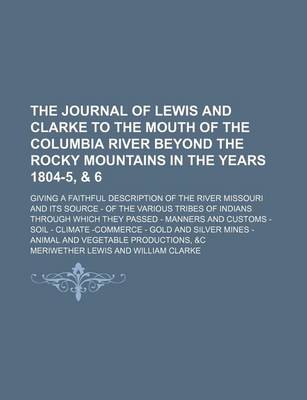 THE JOURNAL OF LEWIS AND CLARKE TO THE MOUTH OF THE COLUMBIA RIVER BEYOND THE ROCKY MOUNTAINS IN THE YEARS 1804-5, & 6

GIVING A FAITHFUL DESCRIPTION OF THE RIVER MISSOURI AND ITS SOURCE - OF THE VARIOUS TRIBES OF INDIANS THROUGH WHICH THEY PASSED - MANNERS AND CUSTOMS - SOIL - CLIMATE -COMMERCE - GOLD AND SILVER MINES - ANIMAL AND VEGETABLE PRODUCTIONS, &C

MERIWETHER LEWIS AND WILLIAM CLARKE